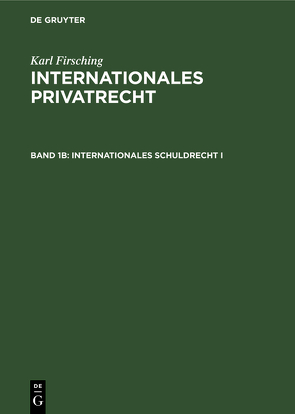 DE GRUYTER

Karl Firsching

INTERNATIONALES PRIVATRECHT

BAND 1B: INTERNATIONALES SCHULDRECHT I

DE G